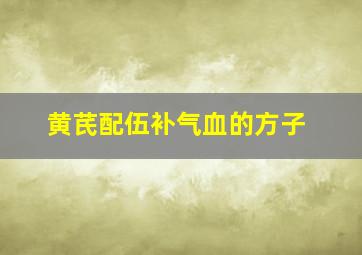 黄芪配伍补气血的方子